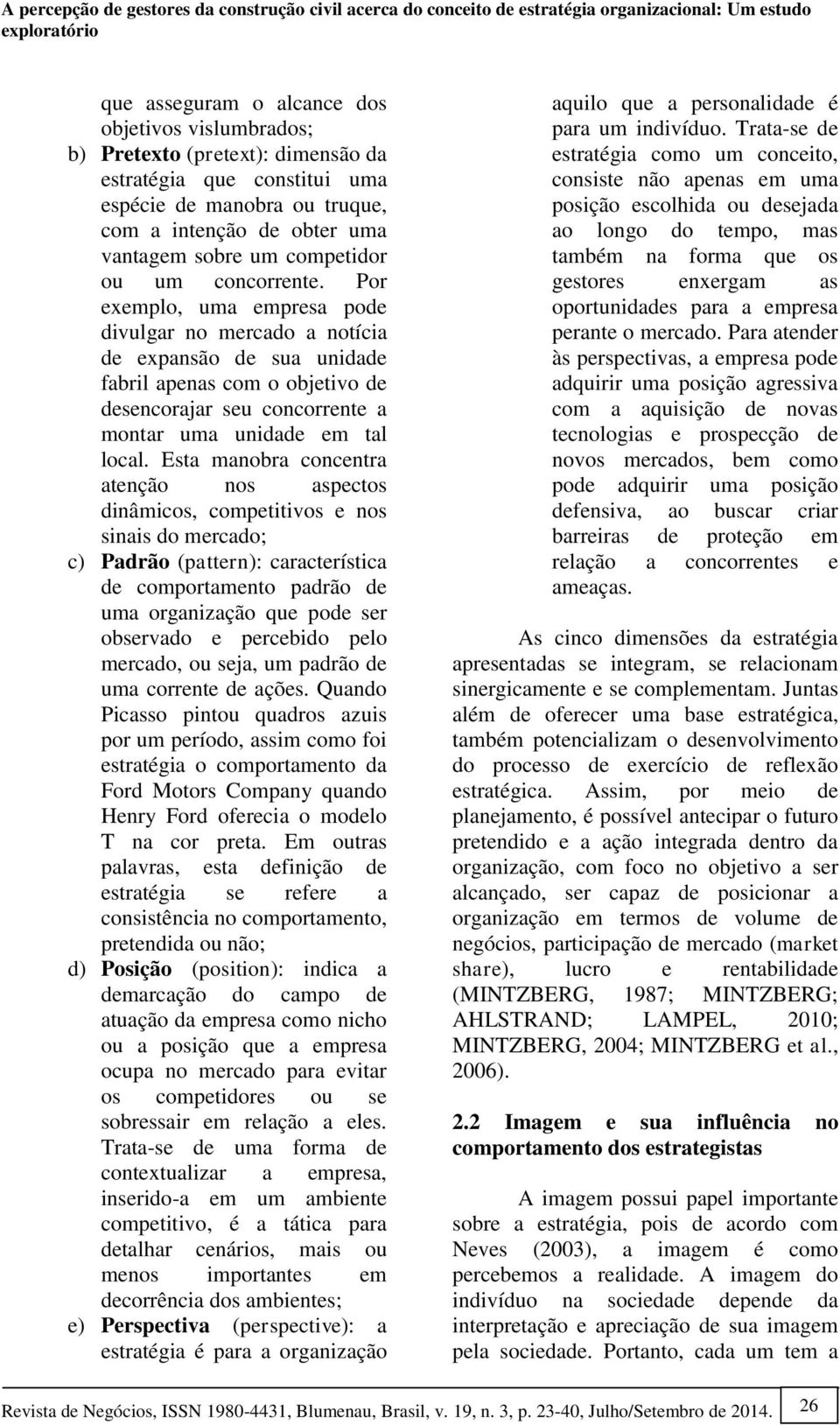 A percepção de gestores da construção civil acerca do conceito de estratégia organizacional: Um estudo exploratório

que asseguram o alcance dos objetivos vislumbrados;

b) Pretexto (pretext): dimensão da estratégia que constitui uma espécie de manobra ou truque, com a intenção de obter uma vantagem sobre um competidor ou um concorrente. Por exemplo, uma empresa pode divulgar no mercado a notícia de expansão de sua unidade fabril apenas com o objetivo de desencorajar seu concorrente a montar uma unidade em tal local. Esta manobra concentra atenção nos aspectos dinâmicos, competitivos e nos sinais do mercado;

c) Padrão (pattern): característica de comportamento padrão de uma organização que pode ser observado e percebido pelo mercado, ou seja, um padrão de uma corrente de ações. Quando Picasso pintou quadros azuis por um período, assim como foi estratégia o comportamento da Ford Motors Company quando Henry Ford oferecia o modelo T na cor preta. Em outras palavras, esta definição de estratégia se refere a consistência no comportamento, pretendida ou não;

d) Posição (position): indica a demarcação do campo de atuação da empresa como nicho ou a posição que a empresa ocupa no mercado para evitar os competidores ou se sobressair em relação a eles. Trata-se de uma forma de contextualizar a empresa, inserido-a em um ambiente competitivo, é a tática para detalhar cenários, mais ou menos importantes em decorrência dos ambientes;

e) Perspectiva (perspective): a estratégia é para a organização aquilo que a personalidade é para um indivíduo. Trata-se de estratégia como um conceito, consiste não apenas em uma posição escolhida ou desejada ao longo do tempo, mas também na forma que os gestores enxergam as oportunidades para a empresa perante o mercado. Para atender às perspectivas, a empresa pode adquirir uma posição agressiva com a aquisição de novas tecnologias e prospecção de novos mercados, bem como pode adquirir uma posição defensiva, ao buscar criar barreiras de proteção em relação a concorrentes e ameaças.

As cinco dimensões da estratégia apresentadas se integram, se relacionam sinergicamente e se complementam. Juntas além de oferecer uma base estratégica, também potencializam o desenvolvimento do processo de exercício de reflexão estratégica. Assim, por meio de planejamento, é possível antecipar o futuro pretendido e a ação integrada dentro da organização, com foco no objetivo a ser alcançado, ser capaz de posicionar a organização em termos de volume de negócios, participação de mercado (market share), lucro e rentabilidade (MINTZBERG, 1987; MINTZBERG; AHLSTRAND; LAMPEL, 2010; MINTZBERG, 2004; MINTZBERG et al., 2006).

2.2 Imagem e sua influência no comportamento dos estrategistas

A imagem possui papel importante sobre a estratégia, pois de acordo com Neves (2003), a imagem é como percebemos a realidade. A imagem do indivíduo na sociedade depende da interpretação e apreciação de sua imagem pela sociedade. Portanto, cada um tem a

Revista de Negócios, ISSN 1980-4431, Blumenau, Brasil, v. 19, n. 3, p. 23-40, Julho/Setembro de 2014.

26